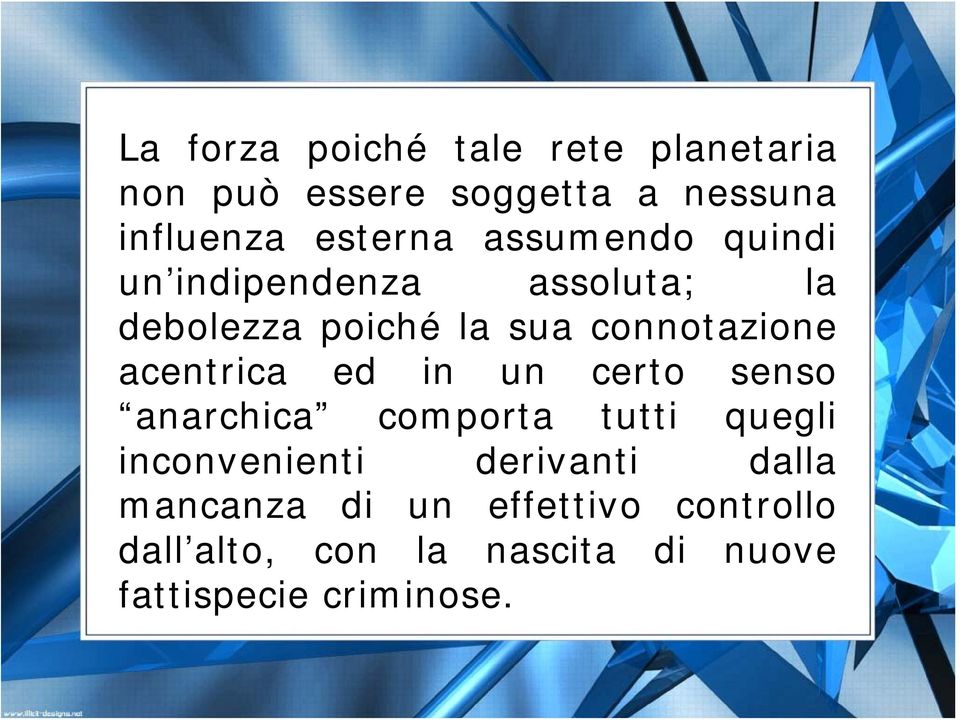 La forza poiché tale rete planetaria non può essere soggetta a nessuna influenza esterna assumendo quindi un’indipendenza assoluta; la debolezza poiché la sua connotazione acentrica ed in un certo senso “anarchica” comporta tutti quegli inconvenienti derivanti dalla mancanza di un effettivo controllo dall’alto, con la nascita di nuove fattispecie criminose.

www.illicit-designs.net